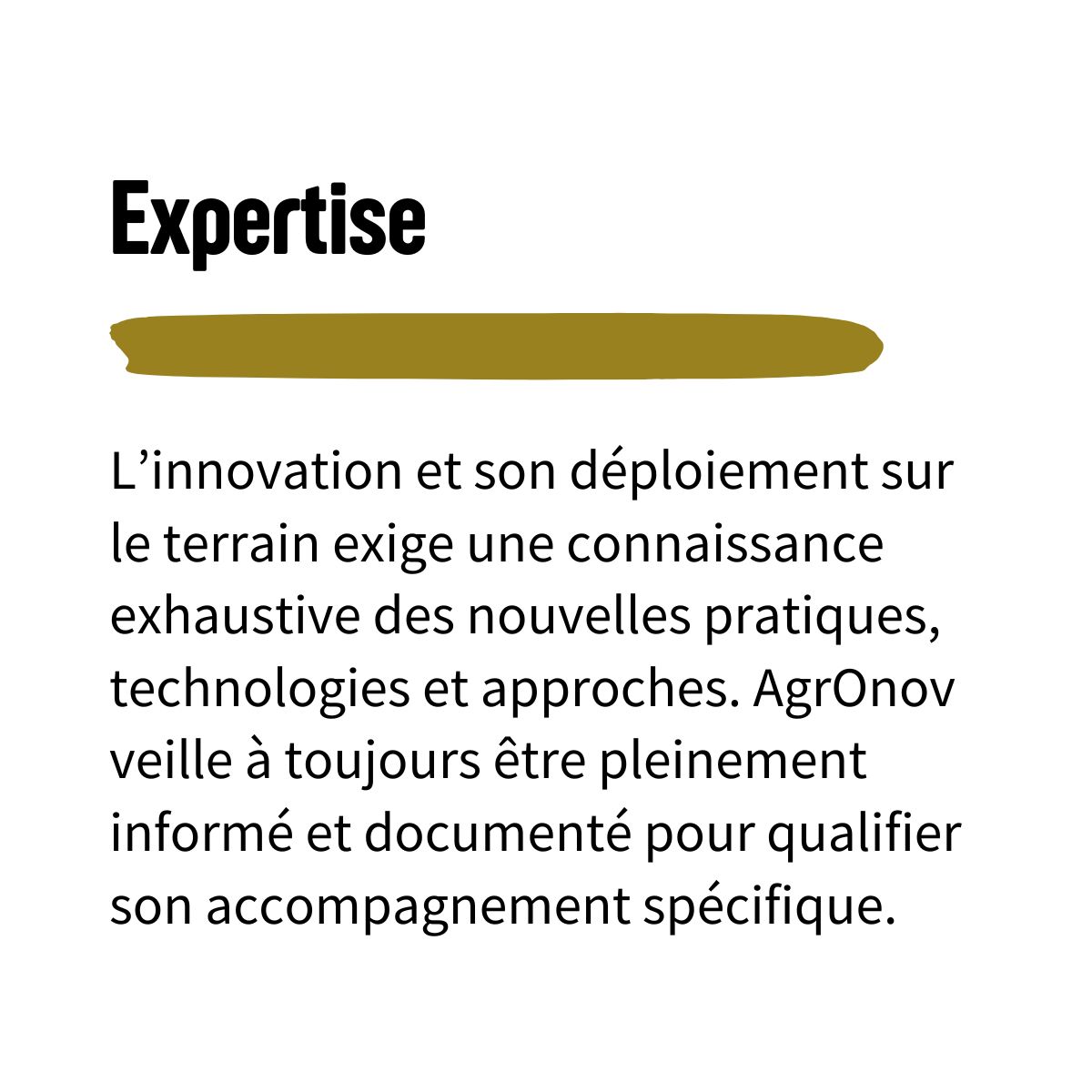 Expertise

L'innovation et son déploiement sur le terrain exige une connaissance exhaustive des nouvelles pratiques, technologies et approches. AgrOnov veille à toujours être pleinement informé et documenté pour qualifier son accompagnement spécifique.